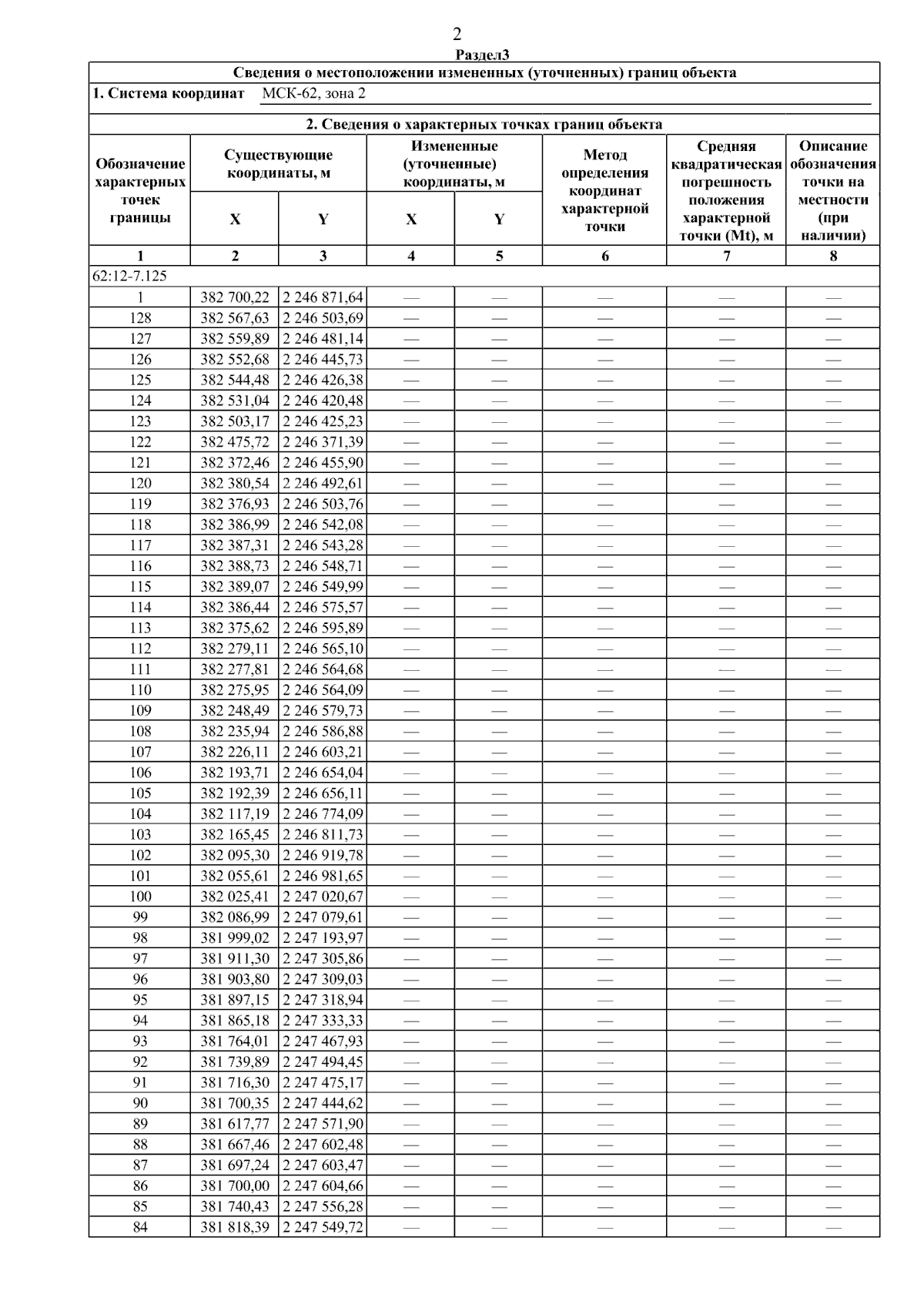 2

Раздел3

Сведения о местоположении измененных (уточненных) границ объекта

1. Система координат МСК-62, зона 2

2. Сведения о характерных точках границ объекта

| Обозначение характерных точек границы | Существующие координаты, м X | Существующие координаты, м Y | Измененные (уточненные) координаты, м X | Измененные (уточненные) координаты, м Y | Метод определения координат характерной точки | Средняя квадратическая погрешность положения характерной точки (Mt), м | Описание обозначения точки на местности (при наличии) |
|---|---|---|---|---|---|---|---|
| 1 | 2 | 3 | 4 | 5 | 6 | 7 | 8 |
| 62:12-7.125 | | | | | | | |
| 1 | 382 700,22 | 2 246 871,64 | — | — | — | — | — |
| 128 | 382 567,63 | 2 246 503,69 | — | — | — | — | — |
| 127 | 382 559,89 | 2 246 481,14 | — | — | — | — | — |
| 126 | 382 552,68 | 2 246 445,73 | — | — | — | — | — |
| 125 | 382 544,48 | 2 246 426,38 | — | — | — | — | — |
| 124 | 382 531,04 | 2 246 420,48 | — | — | — | — | — |
| 123 | 382 503,17 | 2 246 425,23 | — | — | — | — | — |
| 122 | 382 475,72 | 2 246 371,39 | — | — | — | — | — |
| 121 | 382 372,46 | 2 246 455,90 | — | — | — | — | — |
| 120 | 382 380,54 | 2 246 492,61 | — | — | — | — | — |
| 119 | 382 376,93 | 2 246 503,76 | — | — | — | — | — |
| 118 | 382 386,99 | 2 246 542,08 | — | — | — | — | — |
| 117 | 382 387,31 | 2 246 543,28 | — | — | — | — | — |
| 116 | 382 388,73 | 2 246 548,71 | — | — | — | — | — |
| 115 | 382 389,07 | 2 246 549,99 | — | — | — | — | — |
| 114 | 382 386,44 | 2 246 575,57 | — | — | — | — | — |
| 113 | 382 375,62 | 2 246 595,89 | — | — | — | — | — |
| 112 | 382 279,11 | 2 246 565,10 | — | — | — | — | — |
| 111 | 382 277,81 | 2 246 564,68 | — | — | — | — | — |
| 110 | 382 275,95 | 2 246 564,09 | — | — | — | — | — |
| 109 | 382 248,49 | 2 246 579,73 | — | — | — | — | — |
| 108 | 382 235,94 | 2 246 586,88 | — | — | — | — | — |
| 107 | 382 226,11 | 2 246 603,21 | — | — | — | — | — |
| 106 | 382 193,71 | 2 246 654,04 | — | — | — | — | — |
| 105 | 382 192,39 | 2 246 656,11 | — | — | — | — | — |
| 104 | 382 117,19 | 2 246 774,09 | — | — | — | — | — |
| 103 | 382 165,45 | 2 246 811,73 | — | — | — | — | — |
| 102 | 382 095,30 | 2 246 919,78 | — | — | — | — | — |
| 101 | 382 055,61 | 2 246 981,65 | — | — | — | — | — |
| 100 | 382 025,41 | 2 247 020,67 | — | — | — | — | — |
| 99 | 382 086,99 | 2 247 079,61 | — | — | — | — | — |
| 98 | 381 999,02 | 2 247 193,97 | — | — | — | — | — |
| 97 | 381 911,30 | 2 247 305,86 | — | — | — | — | — |
| 96 | 381 903,80 | 2 247 309,03 | — | — | — | — | — |
| 95 | 381 897,15 | 2 247 318,94 | — | — | — | — | — |
| 94 | 381 865,18 | 2 247 333,33 | — | — | — | — | — |
| 93 | 381 764,01 | 2 247 467,93 | — | — | — | — | — |
| 92 | 381 739,89 | 2 247 494,45 | — | — | — | — | — |
| 91 | 381 716,30 | 2 247 475,17 | — | — | — | — | — |
| 90 | 381 700,35 | 2 247 444,62 | — | — | — | — | — |
| 89 | 381 617,77 | 2 247 571,90 | — | — | — | — | — |
| 88 | 381 667,46 | 2 247 602,48 | — | — | — | — | — |
| 87 | 381 697,24 | 2 247 603,47 | — | — | — | — | — |
| 86 | 381 700,00 | 2 247 604,66 | — | — | — | — | — |
| 85 | 381 740,43 | 2 247 556,28 | — | — | — | — | — |
| 84 | 381 818,39 | 2 247 549,72 | — | — | — | — | — |